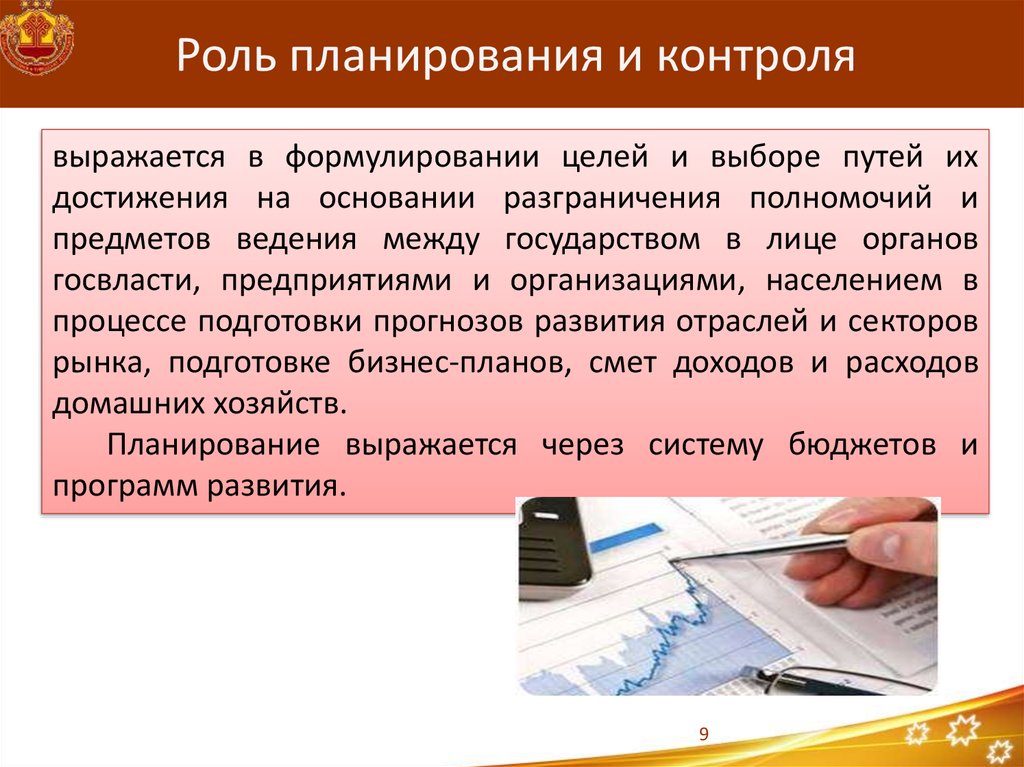 Роль планирования и контроля

выражается в формулировании целей и выборе путей их достижения на основании разграничения полномочий и предметов ведения между государством в лице органов госвласти, предприятиями и организациями, населением в процессе подготовки прогнозов развития отраслей и секторов рынка, подготовке бизнес-планов, смет доходов и расходов домашних хозяйств.

Планирование выражается через систему бюджетов и программ развития.

9